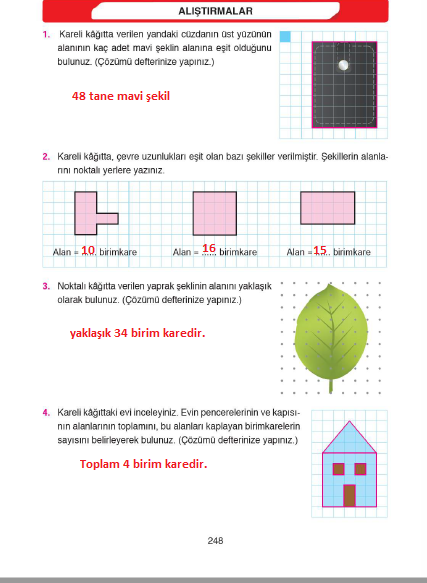 ALIŞTIRMALAR

1. Kareli kâğıtta verilen yandaki cüzdanın üst yüzünün alanının kaç adet mavi şeklin alanına eşit olduğunu bulunuz. (Çözümü defterinize yapınız.)

48 tane mavi şekil

2. Kareli kâğıtta, çevre uzunlukları eşit olan bazı şekiller verilmiştir. Şekillerin alanlarını noktalı yerlere yazınız.

Alan = 10 birimkare

Alan = 16 birimkare

Alan = 15 birimkare

3. Noktalı kâğıtta verilen yaprak şeklinin alanını yaklaşık olarak bulunuz. (Çözümü defterinize yapınız.)

yaklaşık 34 birim karedir.

4. Kareli kâğıttaki evi inceleyiniz. Evin pencerelerinin ve kapısının alanlarının toplamını, bu alanları kaplayan birimkarelerin sayısını belirleyerek bulunuz. (Çözümü defterinize yapınız.)

Toplam 4 birim karedir.

248